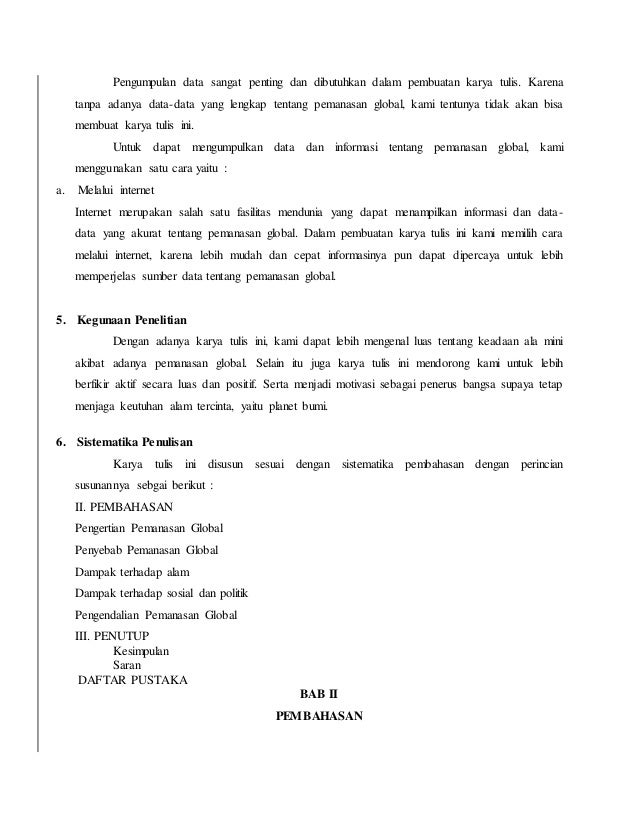 Pengumpulan data sangat penting dan dibutuhkan dalam pembuatan karya tulis. Karena tanpa adanya data-data yang lengkap tentang pemanasan global, kami tentunya tidak akan bisa membuat karya tulis ini.

Untuk dapat mengumpulkan data dan informasi tentang pemanasan global, kami menggunakan satu cara yaitu :

a. Melalui internet

Internet merupakan salah satu fasilitas mendunia yang dapat menampilkan informasi dan data-data yang akurat tentang pemanasan global. Dalam pembuatan karya tulis ini kami memilih cara melalui internet, karena lebih mudah dan cepat informasinya pun dapat dipercaya untuk lebih memperjelas sumber data tentang pemanasan global.

5. Kegunaan Penelitian

Dengan adanya karya tulis ini, kami dapat lebih mengenal luas tentang keadaan ala mini akibat adanya pemanasan global. Selain itu juga karya tulis ini mendorong kami untuk lebih berfikir aktif secara luas dan positif. Serta menjadi motivasi sebagai penerus bangsa supaya tetap menjaga keutuhan alam tercinta, yaitu planet bumi.

6. Sistematika Penulisan

Karya tulis ini disusun sesuai dengan sistematika pembahasan dengan perincian susunannya sebgai berikut :

II. PEMBAHASAN

Pengertian Pemanasan Global

Penyebab Pemanasan Global

Dampak terhadap alam

Dampak terhadap sosial dan politik

Pengendalian Pemanasan Global

III. PENUTUP

Kesimpulan

Saran

DAFTAR PUSTAKA

BAB II

PEMBAHASAN